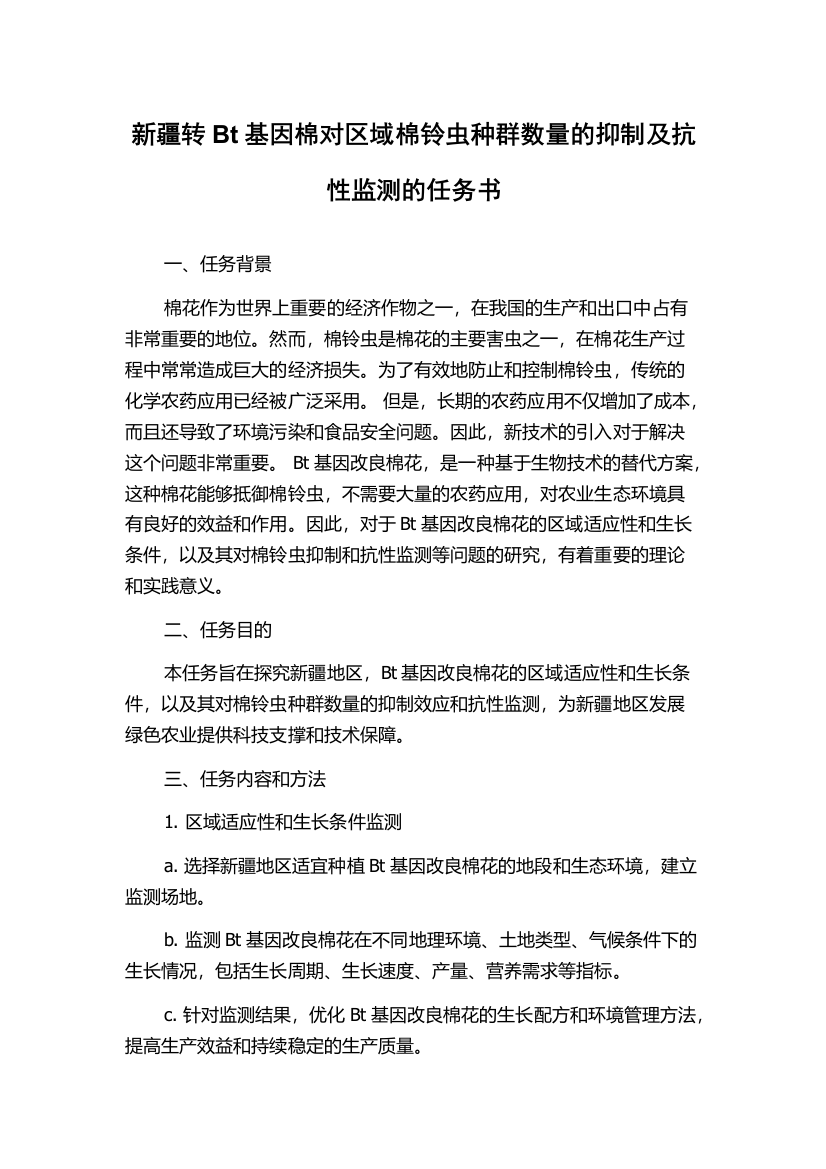 新疆转 Bt 基因棉对区域棉铃虫种群数量的抑制及抗性监测的任务书

一、任务背景

棉花作为世界上重要的经济作物之一，在我国的生产和出口中占有非常重要的地位。然而，棉铃虫是棉花的主要害虫之一，在棉花生产过程中常常造成巨大的经济损失。为了有效地防止和控制棉铃虫，传统的化学农药应用已经被广泛采用。 但是，长期的农药应用不仅增加了成本，而且还导致了环境污染和食品安全问题。因此，新技术的引入对于解决这个问题非常重要。 Bt 基因改良棉花，是一种基于生物技术的替代方案，这种棉花能够抵御棉铃虫，不需要大量的农药应用，对农业生态环境具有良好的效益和作用。因此，对于 Bt 基因改良棉花的区域适应性和生长条件，以及其对棉铃虫抑制和抗性监测等问题的研究，有着重要的理论和实践意义。

二、任务目的

本任务旨在探究新疆地区，Bt 基因改良棉花的区域适应性和生长条件，以及其对棉铃虫种群数量的抑制效应和抗性监测，为新疆地区发展绿色农业提供科技支撑和技术保障。

三、任务内容和方法

1. 区域适应性和生长条件监测

a. 选择新疆地区适宜种植 Bt 基因改良棉花的地段和生态环境，建立监测场地。

b. 监测 Bt 基因改良棉花在不同地理环境、土地类型、气候条件下的生长情况，包括生长周期、生长速度、产量、营养需求等指标。

c. 针对监测结果，优化 Bt 基因改良棉花的生长配方和环境管理方法，提高生产效益和持续稳定的生产质量。